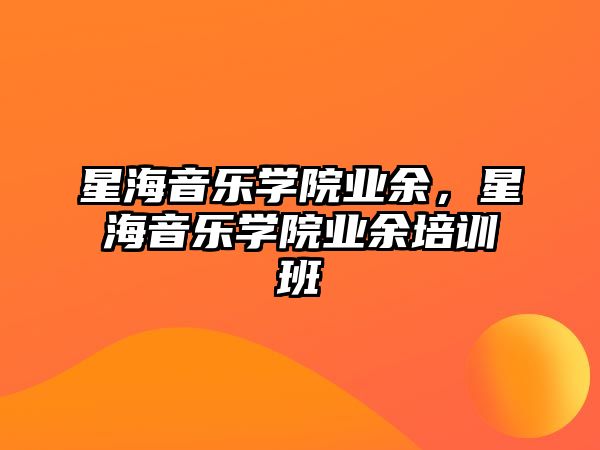 星海音乐学院业余，星海音乐学院业余培训班